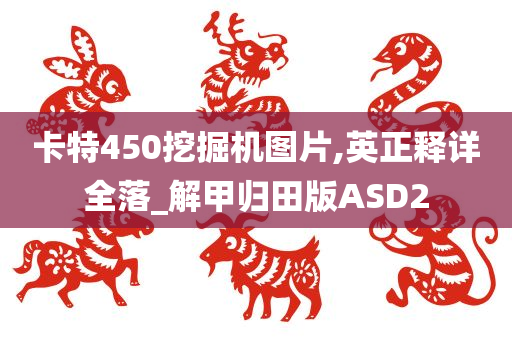 卡特450挖掘机图片,英正释详全落_解甲归田版ASD2